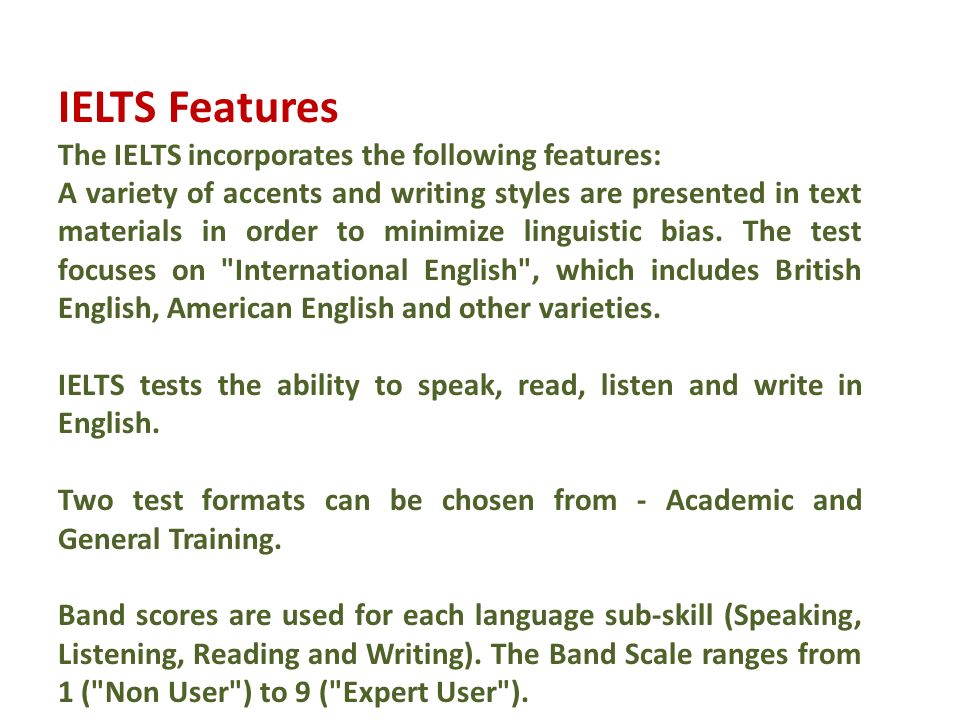 IELTS Features
The IELTS incorporates the following features:
A variety of accents and writing styles are presented in text materials in order to minimize linguistic bias. The test focuses on "International English", which includes British English, American English and other varieties.

IELTS tests the ability to speak, read, listen and write in English.

Two test formats can be chosen from - Academic and General Training.

Band scores are used for each language sub-skill (Speaking, Listening, Reading and Writing). The Band Scale ranges from 1 ("Non User") to 9 ("Expert User").